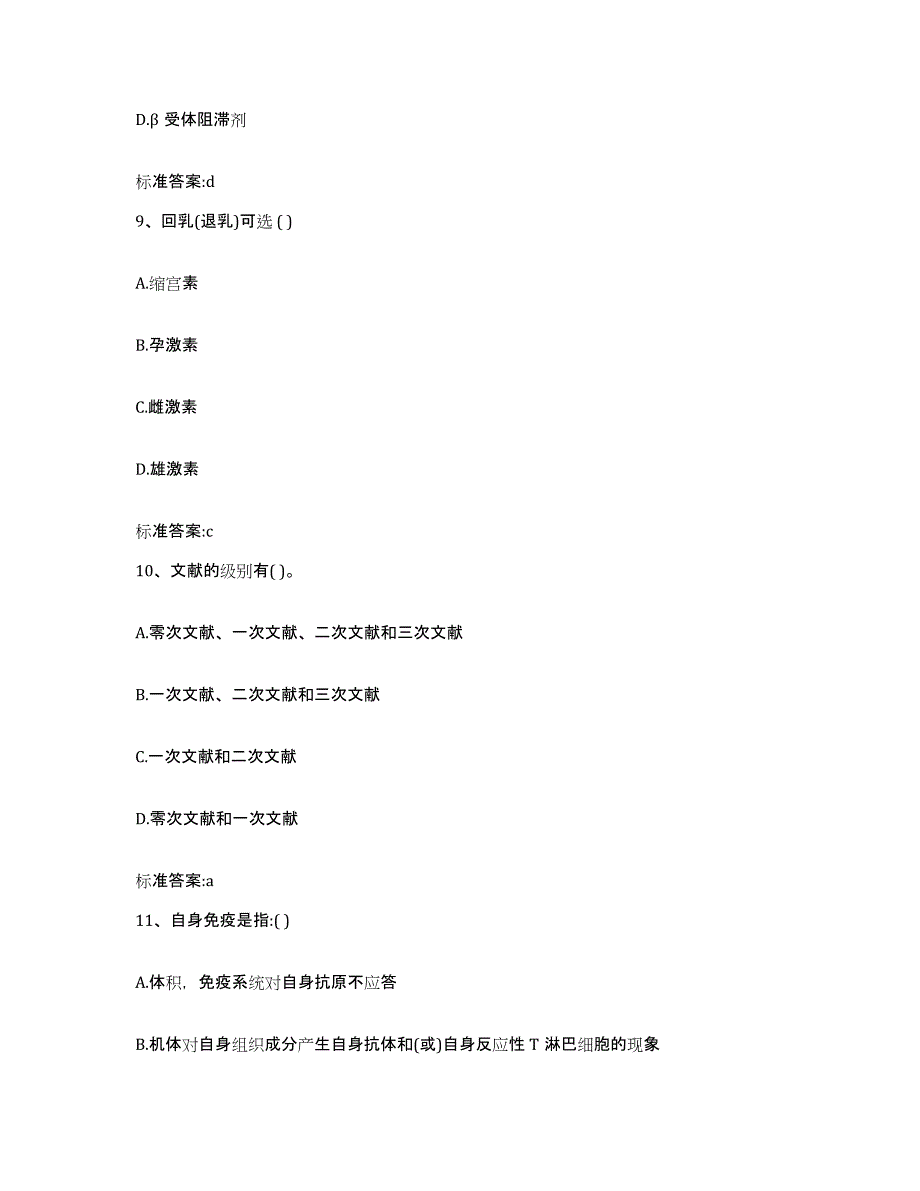 D.β 受体阻滞剂

标准答案:d

9、回乳(退乳)可选 ( )

A.缩宫素

B.孕激素

C.雌激素

D.雄激素

标准答案:c

10、文献的级别有( )。

A.零次文献、一次文献、二次文献和三次文献

B.一次文献、二次文献和三次文献

C.一次文献和二次文献

D.零次文献和一次文献

标准答案:a

11、自身免疫是指:( )

A.体积，免疫系统对自身抗原不应答

B.机体对自身组织成分产生自身抗体和(或)自身反应性 T 淋巴细胞的现象